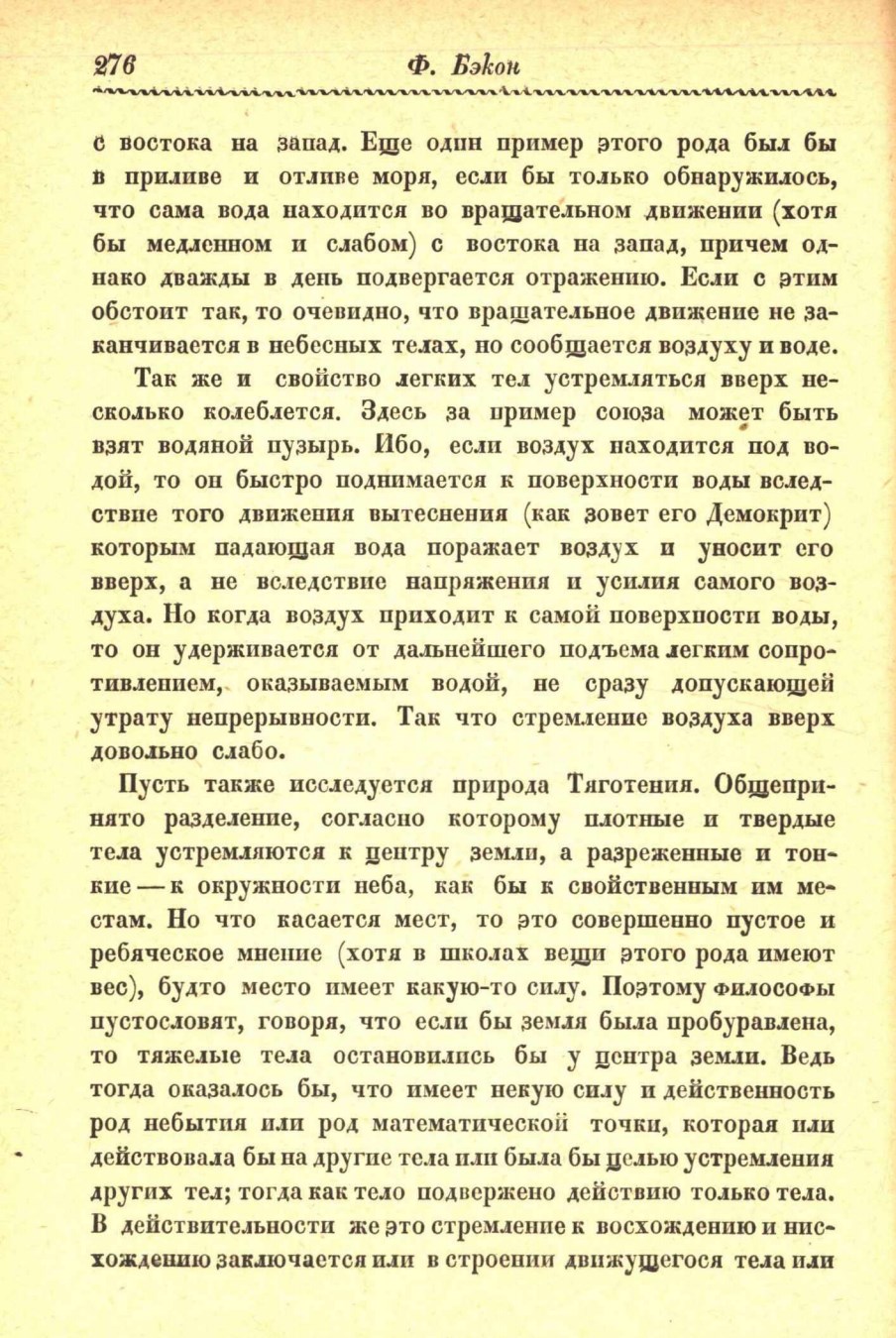 276 Ф. Бэкон

с востока на запад. Еще один пример этого рода был бы в приливе и отливе моря, если бы только обнаружилось, что сама вода находится во вращательном движении (хотя бы медленном и слабом) с востока на запад, причем однако дважды в день подвергается отражению. Если с этим обстоит так, то очевидно, что вращательное движение не заканчивается в небесных телах, но сообщается воздуху и воде.

Так же и свойство легких тел устремляться вверх несколько колеблется. Здесь за пример союза может быть взят водяной пузырь. Ибо, если воздух находится под водой, то он быстро поднимается к поверхности воды вследствие того движения вытеснения (как зовет его Демокрит) которым падающая вода поражает воздух и уносит его вверх, а не вследствие напряжения и усилия самого воздуха. Но когда воздух приходит к самой поверхности воды, то он удерживается от дальнейшего подъема легким сопротивлением, оказываемым водой, не сразу допускающей утрату непрерывности. Так что стремление воздуха вверх довольно слабо.

Пусть также исследуется природа Тяготения. Общепринято разделение, согласно которому плотные и твердые тела устремляются к центру земли, а разреженные и тонкие — к окружности неба, как бы к свойственным им местам. Но что касается мест, то это совершенно пустое и ребяческое мнение (хотя в школах вещи этого рода имеют вес), будто место имеет какую-то силу. Поэтому философы пустословят, говоря, что если бы земля была пробуравлена, то тяжелые тела остановились бы у центра земли. Ведь тогда оказалось бы, что имеет некую силу и действенность род небытия или род математической точки, которая или действовала бы на другие тела или была бы целью устремления других тел; тогда как тело подвержено действию только тела. В действительности же это стремление к восхождению и нисхождению заключается или в строении движущегося тела или